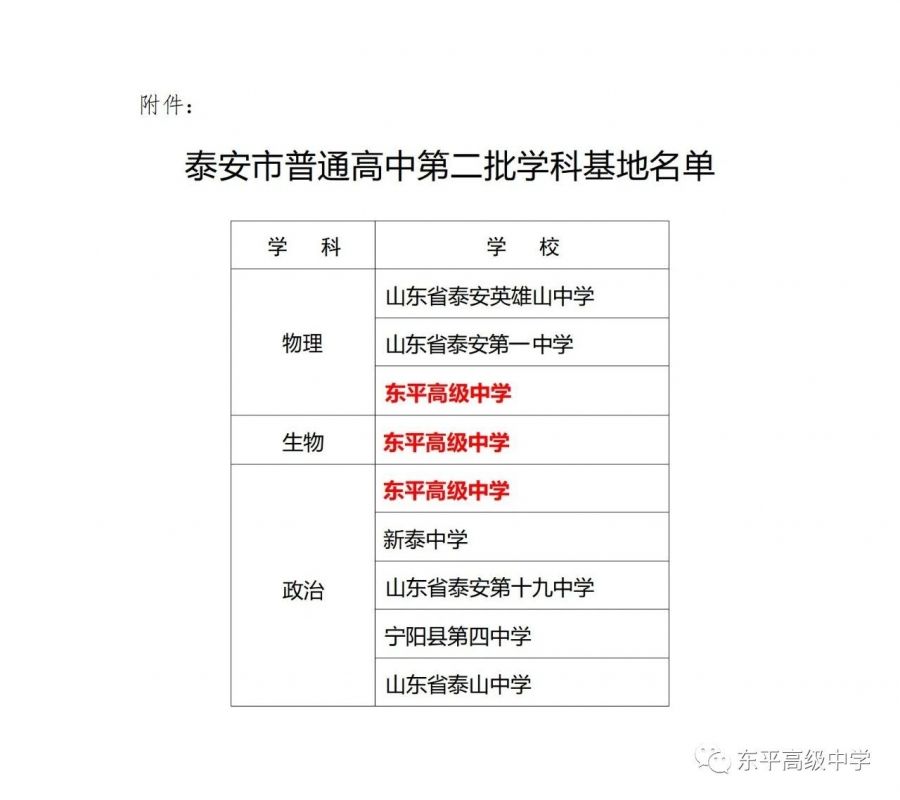 附件：

泰安市普通高中第二批学科基地名单

| 学　科 | 学　校 |
|---|---|
| 物理 | 山东省泰安英雄山中学 |
| | 山东省泰安第一中学 |
| | 东平高级中学 |
| 生物 | 东平高级中学 |
| 政治 | 东平高级中学 |
| | 新泰中学 |
| | 山东省泰安第十九中学 |
| | 宁阳县第四中学 |
| | 山东省泰山中学 |

东平高级中学